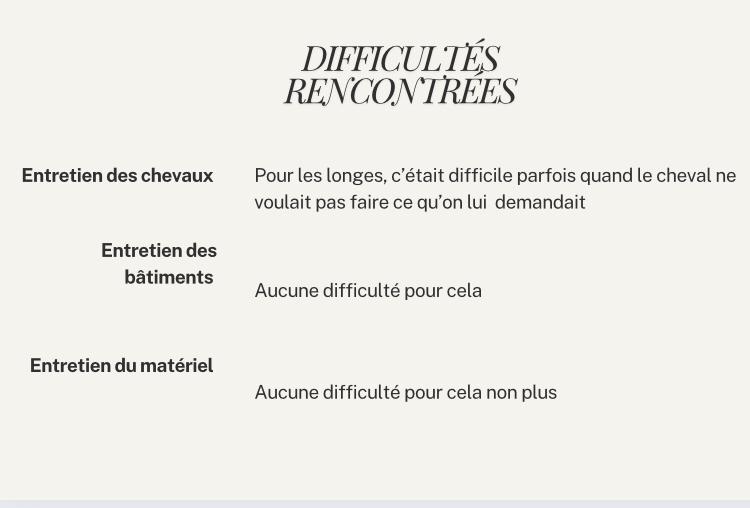 DIFFICULTÉS RENCONTRÉES

Entretien des chevaux

Pour les longes, c'était difficile parfois quand le cheval ne voulait pas faire ce qu'on lui demandait

Entretien des bâtiments

Aucune difficulté pour cela

Entretien du matériel

Aucune difficulté pour cela non plus